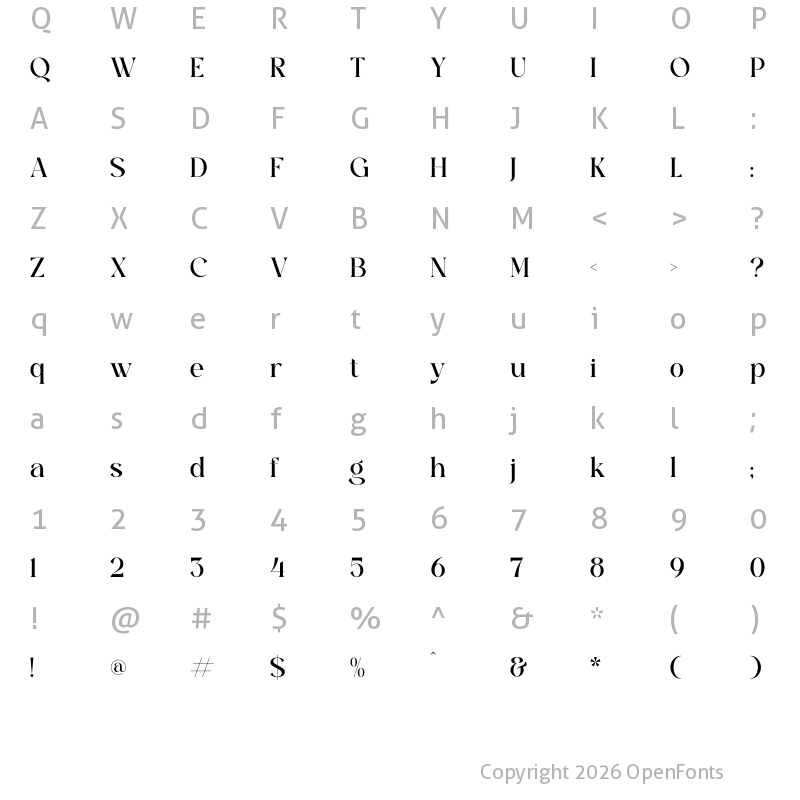 Q W E R T Y U I O P
Q W E R T Y U I O P
A S D F G H J K L :
A S D F G H J K L :
Z X C V B N M < > ?
Z X C V B N M < > ?
q w e r t y u i o p
q w e r t y u i o p
a s d f g h j k l ;
a s d f g h j k l ;
1 2 3 4 5 6 7 8 9 0
1 2 3 4 5 6 7 8 9 0
! @ # $ % ^ & * ( )
! @ # $ % ^ & * ( )

Copyright 2026 OpenFonts